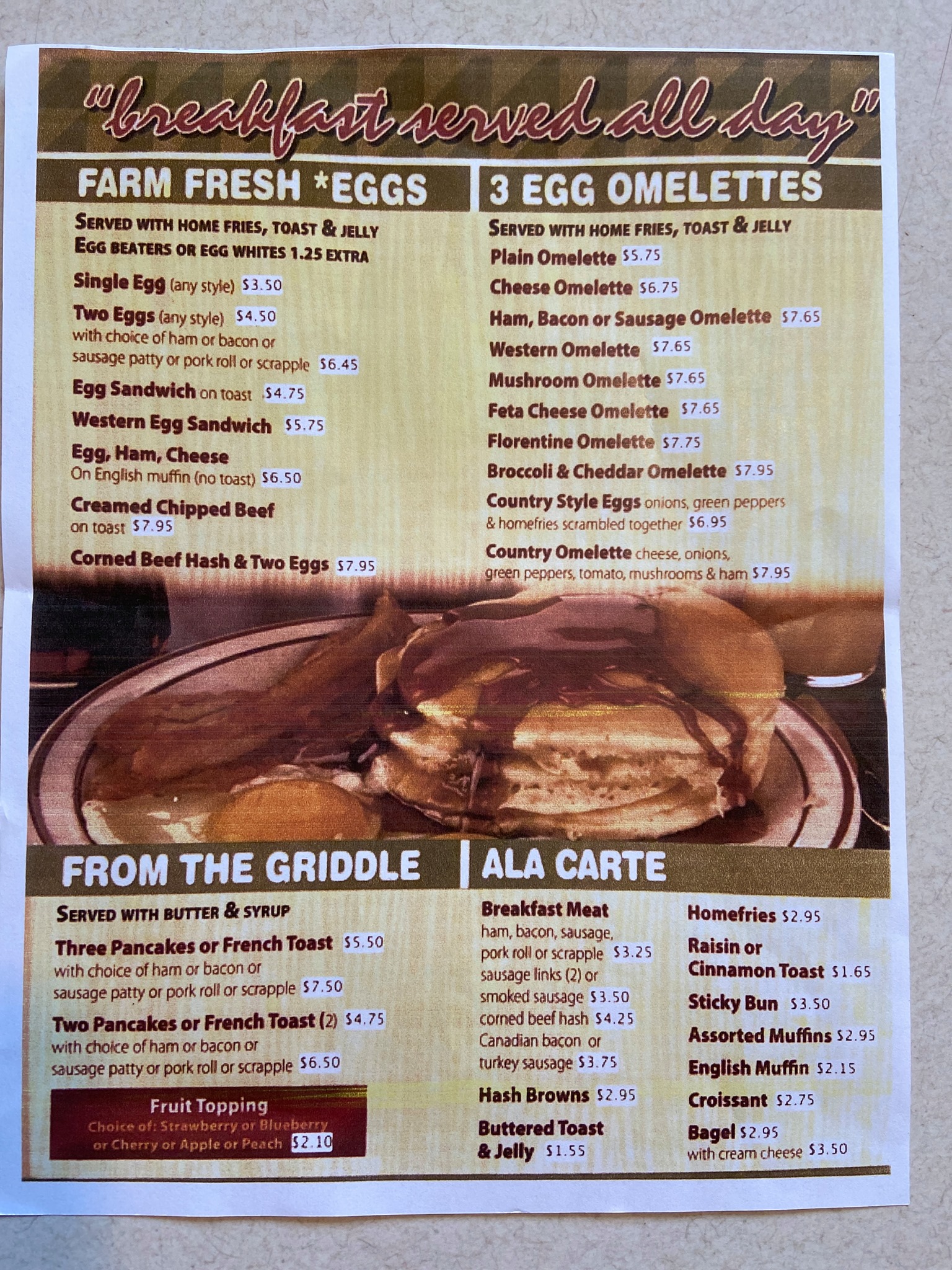 "breakfast served all day"

FARM FRESH *EGGS

SERVED WITH HOME FRIES, TOAST & JELLY
EGG BEATERS OR EGG WHITES 1.25 EXTRA

Single Egg (any style) $3.50

Two Eggs (any style) $4.50
with choice of ham or bacon or sausage patty or pork roll or scrapple $6.45

Egg Sandwich on toast $4.75

Western Egg Sandwich $5.75

Egg, Ham, Cheese
On English muffin (no toast) $6.50

Creamed Chipped Beef
on toast $7.95

Corned Beef Hash & Two Eggs $7.95

3 EGG OMELETTES

SERVED WITH HOME FRIES, TOAST & JELLY

Plain Omelette $5.75

Cheese Omelette $6.75

Ham, Bacon or Sausage Omelette $7.65

Western Omelette $7.65

Mushroom Omelette $7.65

Feta Cheese Omelette $7.65

Florentine Omelette $7.75

Broccoli & Cheddar Omelette $7.95

Country Style Eggs onions, green peppers & homefries scrambled together $6.95

Country Omelette cheese, onions, green peppers, tomato, mushrooms & ham $7.95

FROM THE GRIDDLE

SERVED WITH BUTTER & SYRUP

Three Pancakes or French Toast $5.50
with choice of ham or bacon or sausage patty or pork roll or scrapple $7.50

Two Pancakes or French Toast (2) $4.75
with choice of ham or bacon or sausage patty or pork roll or scrapple $6.50

Fruit Topping
Choice of: Strawberry or Blueberry or Cherry or Apple or Peach $2.10

ALA CARTE

Breakfast Meat
ham, bacon, sausage, pork roll or scrapple $3.25
sausage links (2) or smoked sausage $3.50
corned beef hash $4.25
Canadian bacon or turkey sausage $3.75

Hash Browns $2.95

Buttered Toast & Jelly $1.55

Homefries $2.95

Raisin or Cinnamon Toast $1.65

Sticky Bun $3.50

Assorted Muffins $2.95

English Muffin $2.15

Croissant $2.75

Bagel $2.95
with cream cheese $3.50